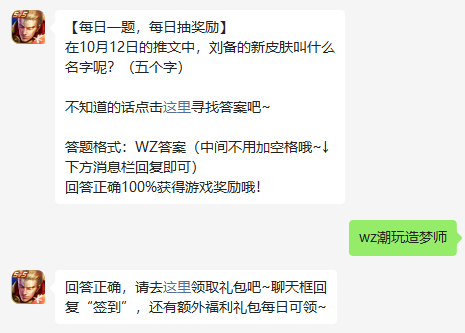 【每日一题，每日抽奖励】
在10月12日的推文中，刘备的新皮肤叫什么名字呢？（五个字）

不知道的话点击这里寻找答案吧~

答题格式：WZ答案（中间不用加空格哦~↓下方消息栏回复即可）
回答正确100%获得游戏奖励哦！

wz潮玩造梦师

回答正确，请去这里领取礼包吧~聊天框回复“签到”，还有额外福利礼包每日可领~